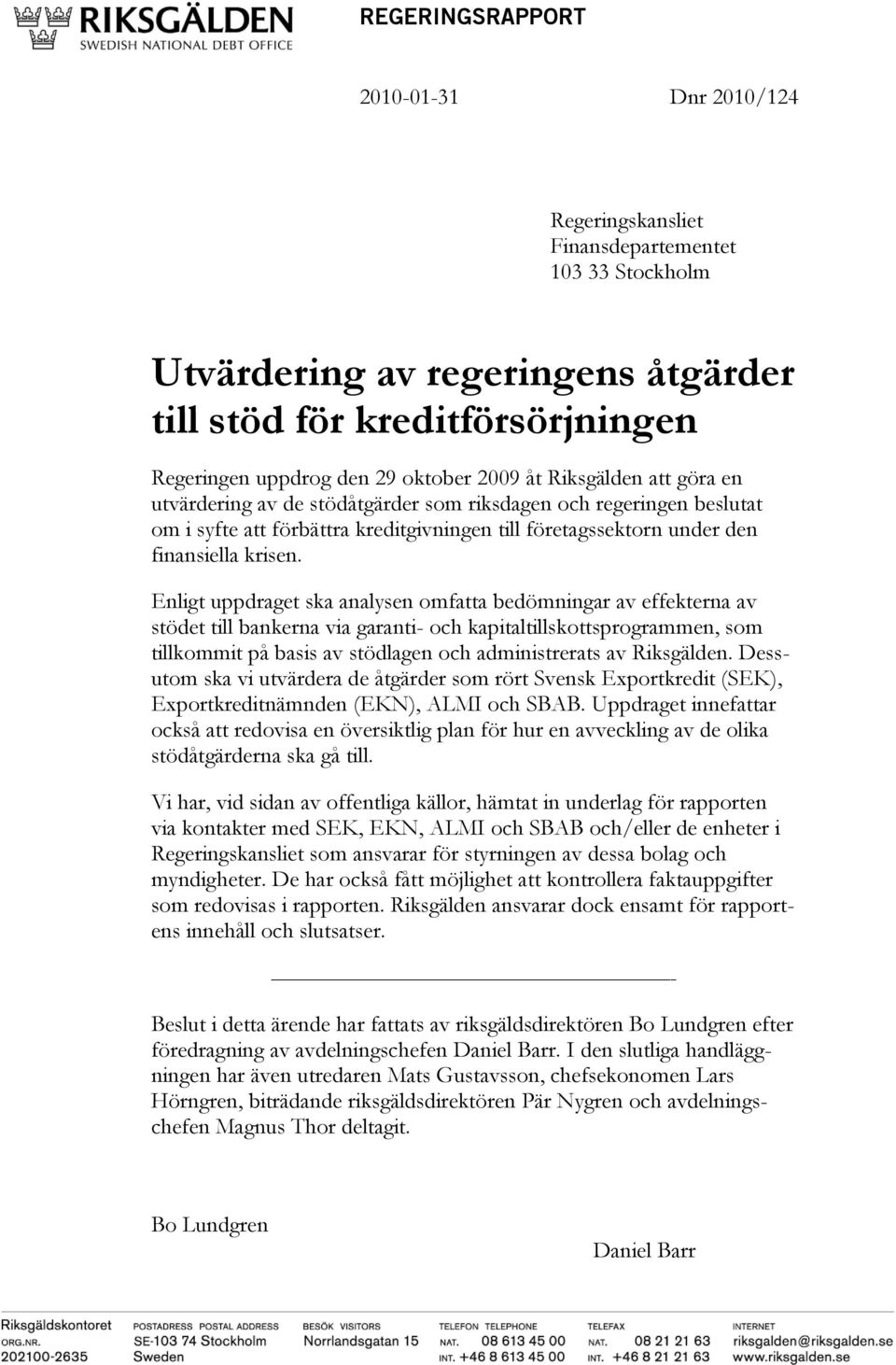 RIKSGÄLDEN
SWEDISH NATIONAL DEBT OFFICE

REGERINGSRAPPORT

2010-01-31 Dnr 2010/124

Regeringskansliet
Finansdepartementet
103 33 Stockholm

Utvärdering av regeringens åtgärder till stöd för kreditförsörjningen

Regeringen uppdrog den 29 oktober 2009 åt Riksgälden att göra en utvärdering av de stödåtgärder som riksdagen och regeringen beslutat om i syfte att förbättra kreditgivningen till företagssektorn under den finansiella krisen.

Enligt uppdraget ska analysen omfatta bedömningar av effekterna av stödet till bankerna via garanti- och kapitaltillskottsprogrammen, som tillkommit på basis av stödlagen och administrerats av Riksgälden. Dessutom ska vi utvärdera de åtgärder som rört Svensk Exportkredit (SEK), Exportkreditnämnden (EKN), ALMI och SBAB. Uppdraget innefattar också att redovisa en översiktlig plan för hur en avveckling av de olika stödåtgärderna ska gå till.

Vi har, vid sidan av offentliga källor, hämtat in underlag för rapporten via kontakter med SEK, EKN, ALMI och SBAB och/eller de enheter i Regeringskansliet som ansvarar för styrningen av dessa bolag och myndigheter. De har också fått möjlighet att kontrollera faktauppgifter som redovisas i rapporten. Riksgälden ansvarar dock ensamt för rapportens innehåll och slutsatser.

Beslut i detta ärende har fattats av riksgäldsdirektören Bo Lundgren efter föredragning av avdelningschefen Daniel Barr. I den slutliga handläggningen har även utredaren Mats Gustavsson, chefsekonomen Lars Hörngren, biträdande riksgäldsdirektören Pär Nygren och avdelningschefen Magnus Thor deltagit.

Bo Lundgren

Daniel Barr

Riksgäldskontoret
ORG.NR. 202100-2635
POSTADRESS POSTAL ADDRESS
SE-103 74 Stockholm
Sweden
BESÖK VISITORS
Norrlandsgatan 15
TELEFON TELEPHONE
NAT. 08 613 45 00
INT. +46 8 613 45 00
TELEFAX
NAT. 08 21 21 63
INT. +46 8 21 21 63
INTERNET
riksgalden@riksgalden.se
www.riksgalden.se